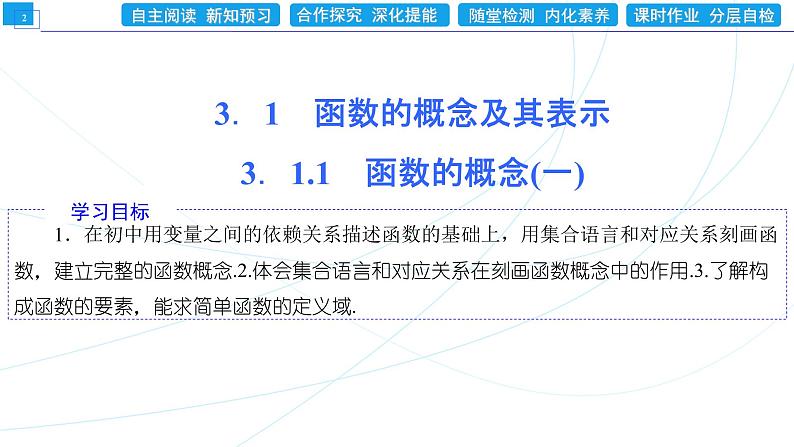 2

自主阅读 新知预习 合作探究 深化提能 随堂检测 内化素养 课时作业 分层自检

3．1 函数的概念及其表示

3．1.1 函数的概念(一)

学习目标

1．在初中用变量之间的依赖关系描述函数的基础上，用集合语言和对应关系刻画函数，建立完整的函数概念.2.体会集合语言和对应关系在刻画函数概念中的作用.3.了解构成函数的要素，能求简单函数的定义域.